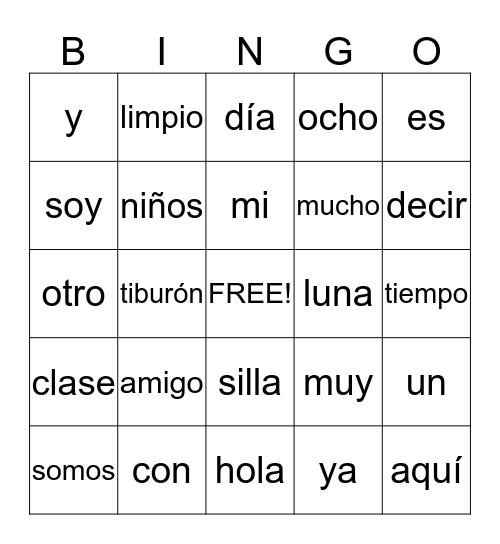 | B | I | N | G | O |
|---|---|---|---|---|
| y | limpio | día | ocho | es |
| soy | niños | mi | mucho | decir |
| otro | tiburón | FREE! | luna | tiempo |
| clase | amigo | silla | muy | un |
| somos | con | hola | ya | aquí |